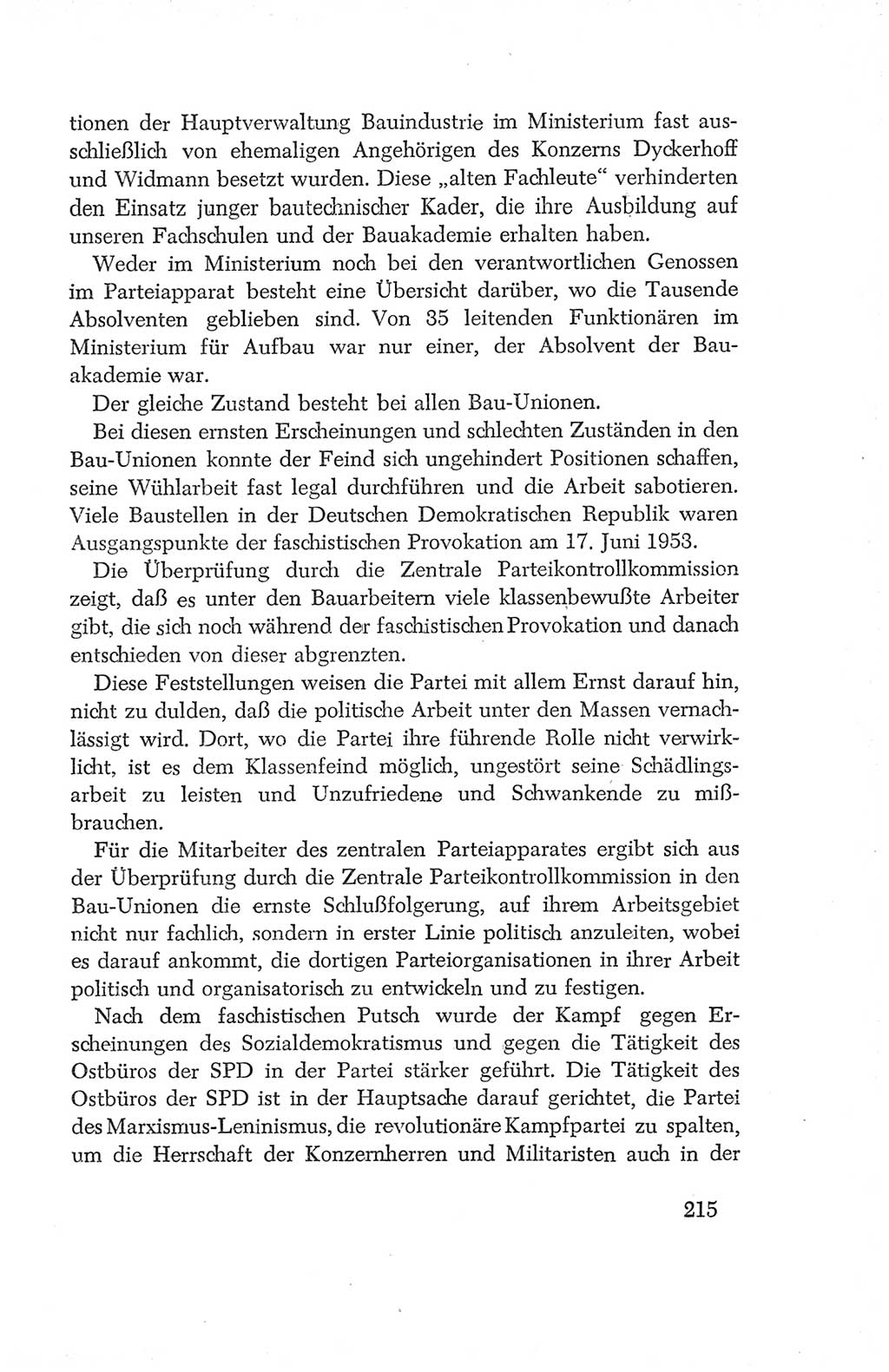 tionen der Hauptverwaltung Bauindustrie im Ministerium fast ausschließlich von ehemaligen Angehörigen des Konzerns Dyckerhoff und Widmann besetzt wurden. Diese „alten Fachleute“ verhinderten den Einsatz junger bautechnischer Kader, die ihre Ausbildung auf unseren Fachschulen und der Bauakademie erhalten haben.

Weder im Ministerium noch bei den verantwortlichen Genossen im Parteiapparat besteht eine Übersicht darüber, wo die Tausende Absolventen geblieben sind. Von 35 leitenden Funktionären im Ministerium für Aufbau war nur einer, der Absolvent der Bauakademie war.

Der gleiche Zustand besteht bei allen Bau-Unionen.

Bei diesen ernsten Erscheinungen und schlechten Zuständen in den Bau-Unionen konnte der Feind sich ungehindert Positionen schaffen, seine Wühlarbeit fast legal durchführen und die Arbeit sabotieren. Viele Baustellen in der Deutschen Demokratischen Republik waren Ausgangspunkte der faschistischen Provokation am 17. Juni 1953.

Die Überprüfung durch die Zentrale Parteikontrollkommission zeigt, daß es unter den Bauarbeitern viele klassenbewußte Arbeiter gibt, die sich noch während der faschistischen Provokation und danach entschieden von dieser abgrenzten.

Diese Feststellungen weisen die Partei mit allem Ernst darauf hin, nicht zu dulden, daß die politische Arbeit unter den Massen vernachlässigt wird. Dort, wo die Partei ihre führende Rolle nicht verwirklicht, ist es dem Klassenfeind möglich, ungestört seine Schädlingsarbeit zu leisten und Unzufriedene und Schwankende zu mißbrauchen.

Für die Mitarbeiter des zentralen Parteiapparates ergibt sich aus der Überprüfung durch die Zentrale Parteikontrollkommission in den Bau-Unionen die ernste Schlußfolgerung, auf ihrem Arbeitsgebiet nicht nur fachlich, sondern in erster Linie politisch anzuleiten, wobei es darauf ankommt, die dortigen Parteiorganisationen in ihrer Arbeit politisch und organisatorisch zu entwickeln und zu festigen.

Nach dem faschistischen Putsch wurde der Kampf gegen Erscheinungen des Sozialdemokratismus und gegen die Tätigkeit des Ostbüros der SPD in der Partei stärker geführt. Die Tätigkeit des Ostbüros der SPD ist in der Hauptsache darauf gerichtet, die Partei des Marxismus-Leninismus, die revolutionäre Kampfpartei zu spalten, um die Herrschaft der Konzernherren und Militaristen auch in der

215